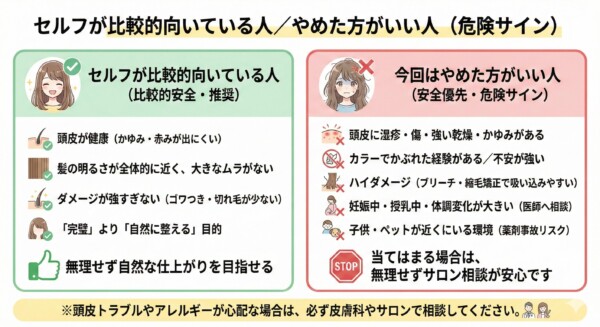 セルフが比較的向いている人／やめた方がいい人（危険サイン）

セルフが比較的向いている人
（比較的安全・推奨）

頭皮が健康（かゆみ・赤みが出にくい）

髪の明るさが全体的に近く、大きなムラがない

ダメージが強すぎない（ゴワつき・切れ毛が少ない）

「完璧」より「自然に整える」目的

無理せず自然な仕上がりを目指せる

今回はやめた方がいい人
（安全優先・危険サイン）

頭皮に湿疹・傷・強い乾燥・かゆみがある

カラーでかぶれた経験がある／不安が強い

ハイダメージ（ブリーチ・縮毛矯正で吸い込みやすい）

妊娠中・授乳中・体調変化が大きい（医師へ相談）

子供・ペットが近くにいる環境（薬剤事故リスク）

STOP

当てはまる場合は、
無理せずサロン相談が安心です

※頭皮トラブルやアレルギーが心配な場合は、必ず皮膚科やサロンで相談してください。